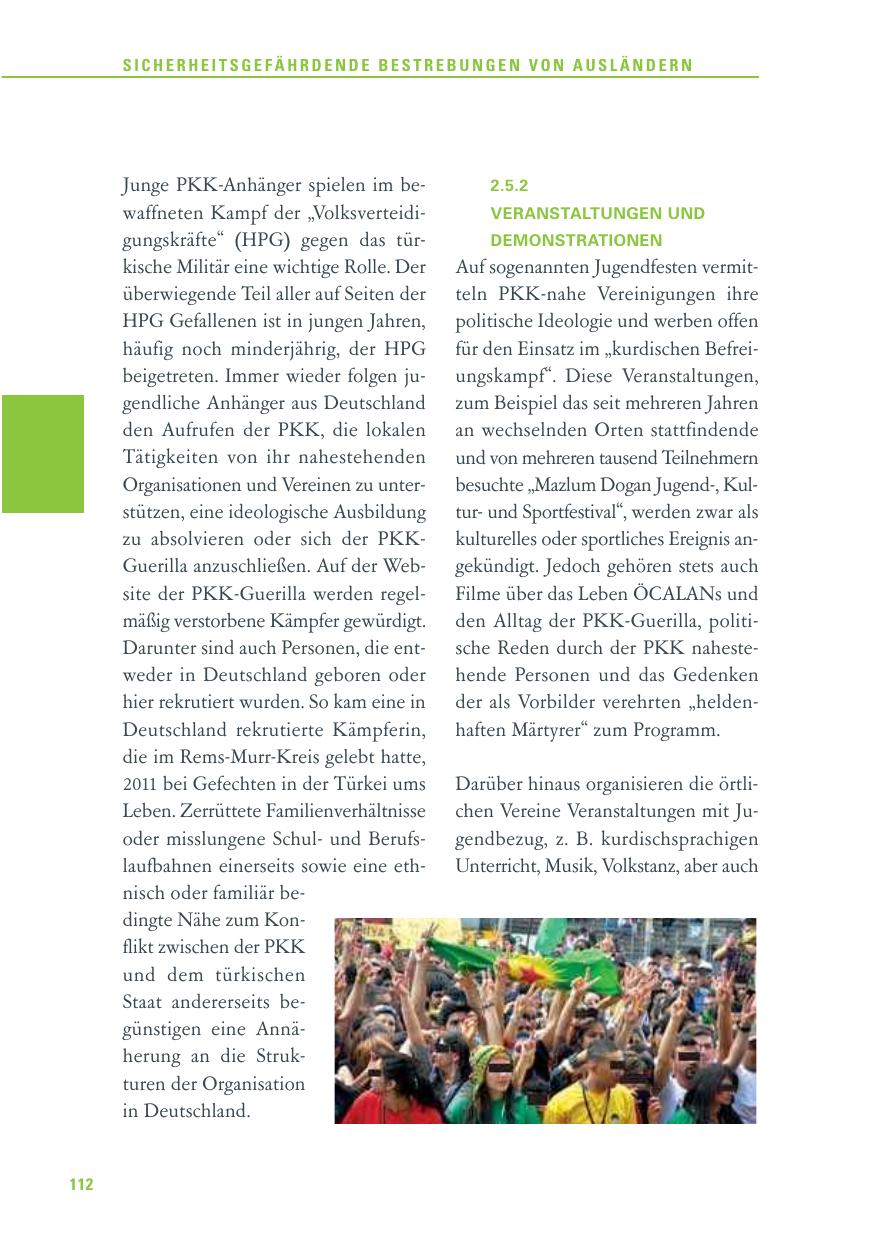 SICHERHEITSGEFÄHRDENDE BESTREBUNGEN VON AUSLÄNDERN

Junge PKK-Anhänger spielen im bewaffneten Kampf der „Volksverteidigungskräfte“ (HPG) gegen das türkische Militär eine wichtige Rolle. Der überwiegende Teil aller auf Seiten der HPG Gefallenen ist in jungen Jahren, häufig noch minderjährig, der HPG beigetreten. Immer wieder folgen jugendliche Anhänger aus Deutschland den Aufrufen der PKK, die lokalen Tätigkeiten von ihr nahestehenden Organisationen und Vereinen zu unterstützen, eine ideologische Ausbildung zu absolvieren oder sich der PKK-Guerilla anzuschließen. Auf der Website der PKK-Guerilla werden regelmäßig verstorbene Kämpfer gewürdigt. Darunter sind auch Personen, die entweder in Deutschland geboren oder hier rekrutiert wurden. So kam eine in Deutschland rekrutierte Kämpferin, die im Rems-Murr-Kreis gelebt hatte, 2011 bei Gefechten in der Türkei ums Leben. Zerrüttete Familienverhältnisse oder misslungene Schul- und Berufslaufbahnen einerseits sowie eine ethnisch oder familiär bedingte Nähe zum Konflikt zwischen der PKK und dem türkischen Staat andererseits begünstigen eine Annäherung an die Strukturen der Organisation in Deutschland.

2.5.2
VERANSTALTUNGEN UND DEMONSTRATIONEN

Auf sogenannten Jugendfesten vermitteln PKK-nahe Vereinigungen ihre politische Ideologie und werben offen für den Einsatz im „kurdischen Befreiungskampf“. Diese Veranstaltungen, zum Beispiel das seit mehreren Jahren an wechselnden Orten stattfindende und von mehreren tausend Teilnehmern besuchte „Mazlum Dogan Jugend-, Kultur- und Sportfestival“, werden zwar als kulturelles oder sportliches Ereignis angekündigt. Jedoch gehören stets auch Filme über das Leben ÖCALANs und den Alltag der PKK-Guerilla, politische Reden durch der PKK nahestehende Personen und das Gedenken der als Vorbilder verehrten „heldenhaften Märtyrer“ zum Programm.

Darüber hinaus organisieren die örtlichen Vereine Veranstaltungen mit Jugendbezug, z. B. kurdischsprachigen Unterricht, Musik, Volkstanz, aber auch

112